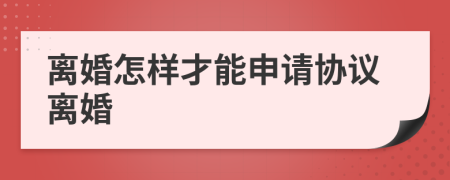 离婚怎样才能申请协议离婚